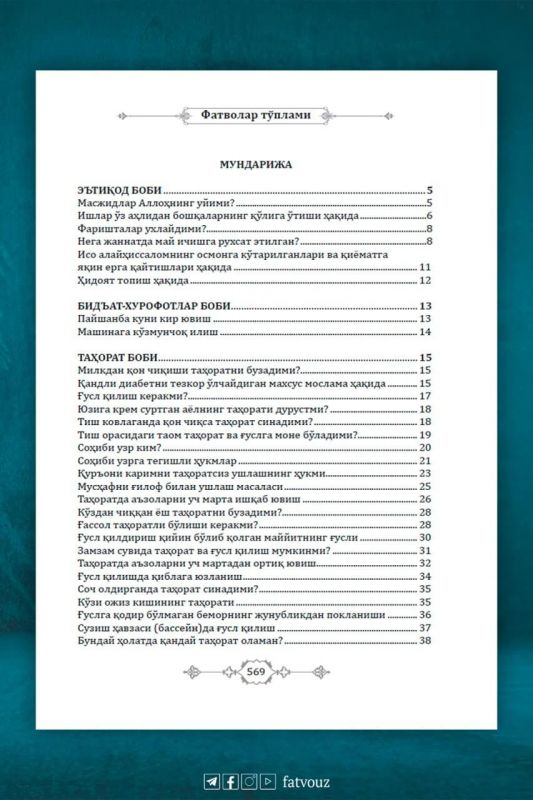 Фатволар тўплами

МУНДАРИЖА

ЭЪТИҚОД БОБИ 5
Масжидлар Аллоҳнинг уйими? 5
Ишлар ўз аҳлидан бошқаларнинг қўлига ўтиши ҳақида 6
Фаришталар ухлайдими? 8
Нега жаннатда май ичишга рухсат этилган? 8
Исо алайҳиссаломнинг осмонга кўтарилганлари ва қиёматга яқин ерга қайтишлари ҳақида 11
Ҳидоят топиш ҳақида 12

БИДЪАТ-ХУРОФОТЛАР БОБИ 13
Пайшанба куни кир ювиш 13
Машинага кўзмунчоқ илиш 14

ТАҲОРАТ БОБИ 15
Милкдан қон чиқиши таҳоратни бузадими? 15
Қандли диабетни тезкор ўлчайдиган махсус мослама ҳақида 15
Ғусл қилиш керакми? 17
Юзига крем суртган аёлнинг таҳорати дурустми? 18
Тиш ковлаганда қон чиқса таҳорат синадими? 18
Тиш орасидаги таом таҳорат ва ғуслга моне бўладими? 19
Соҳиби узр ким? 20
Соҳиби узрга тегишли ҳукмлар 21
Қуръони каримни таҳоратсиз ушлашнинг ҳукми 23
Мусҳафни ғилоф билан ушлаш масаласи 25
Таҳоратда аъзоларни уч марта ишқаб ювиш 26
Кўздан чиққан ёш таҳоратни бузадими? 28
Ғассол таҳоратли бўлиши керакми? 28
Ғусл қилдириш қийин бўлиб қолган маййитнинг ғусли 30
Замзам сувида таҳорат ва ғусл қилиш мумкинми? 31
Таҳоратда аъзоларни уч мартадан ортиқ ювиш 32
Ғусл қилишда қиблага юзланиш 34
Соч олдирганда таҳорат синадими? 35
Кўзи ожиз кишининг таҳорати 35
Ғуслга қодир бўлмаган беморнинг жунубликдан покланиши 36
Сузиш ҳавзаси (бассейн)да ғусл қилиш 37
Бундай ҳолатда қандай таҳорат оламан? 38

569

fatvouz